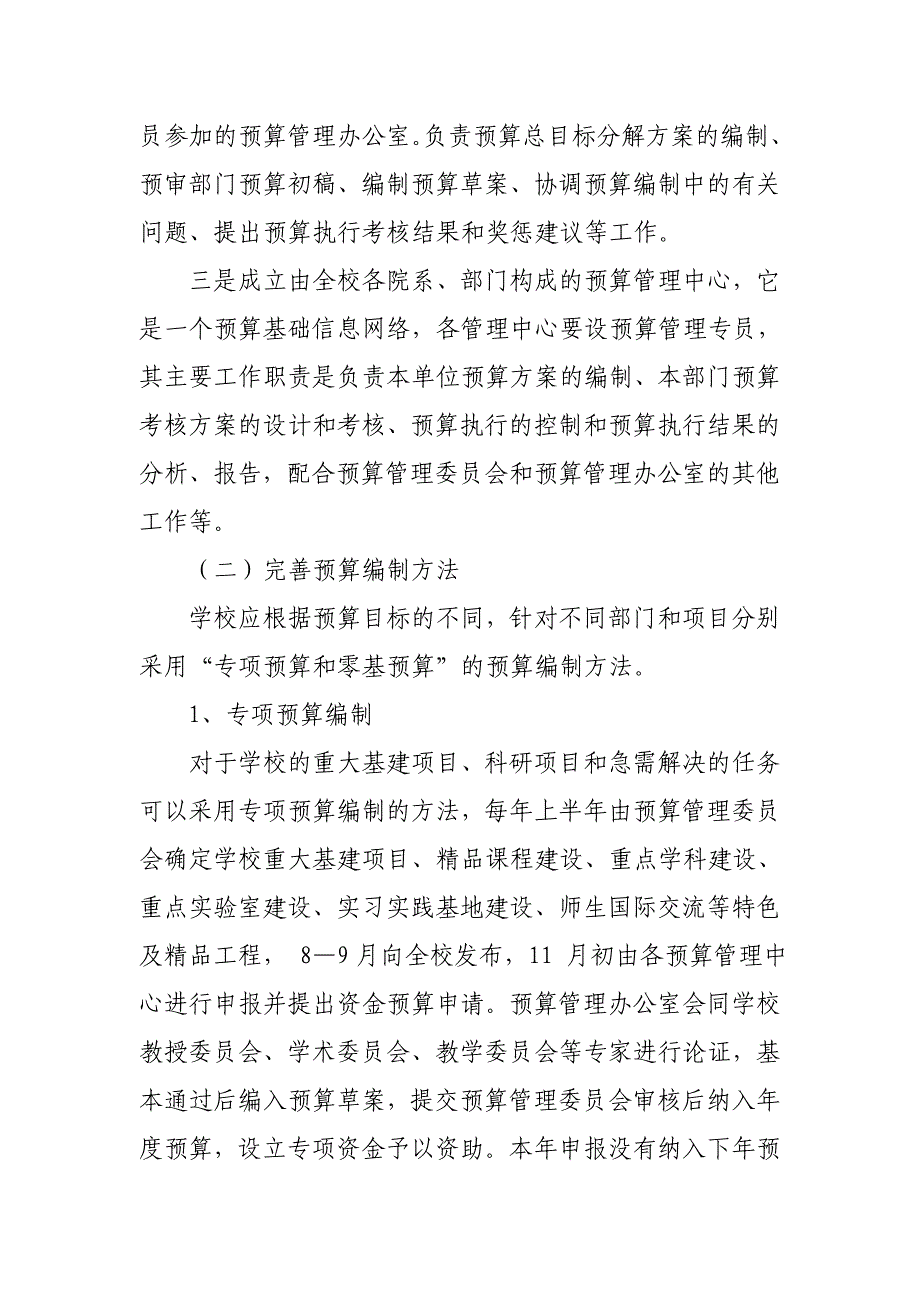 员参加的预算管理办公室。负责预算总目标分解方案的编制、预审部门预算初稿、编制预算草案、协调预算编制中的有关问题、提出预算执行考核结果和奖惩建议等工作。

三是成立由全校各院系、部门构成的预算管理中心，它是一个预算基础信息网络，各管理中心要设预算管理专员，其主要工作职责是负责本单位预算方案的编制、本部门预算考核方案的设计和考核、预算执行的控制和预算执行结果的分析、报告，配合预算管理委员会和预算管理办公室的其他工作等。

（二）完善预算编制方法

学校应根据预算目标的不同，针对不同部门和项目分别采用“专项预算和零基预算”的预算编制方法。

1、专项预算编制

对于学校的重大基建项目、科研项目和急需解决的任务可以采用专项预算编制的方法，每年上半年由预算管理委员会确定学校重大基建项目、精品课程建设、重点学科建设、重点实验室建设、实习实践基地建设、师生国际交流等特色及精品工程， 8—9 月向全校发布，11 月初由各预算管理中心进行申报并提出资金预算申请。预算管理办公室会同学校教授委员会、学术委员会、教学委员会等专家进行论证，基本通过后编入预算草案，提交预算管理委员会审核后纳入年度预算，设立专项资金予以资助。本年申报没有纳入下年预